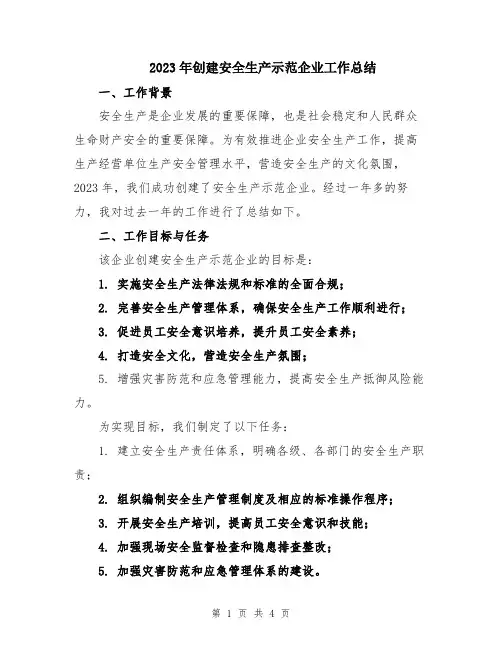 2023年创建安全生产示范企业工作总结

一、工作背景

安全生产是企业发展的重要保障，也是社会稳定和人民群众生命财产安全的重要保障。为有效推进企业安全生产工作，提高生产经营单位生产安全管理水平，营造安全生产的文化氛围，2023年，我们成功创建了安全生产示范企业。经过一年多的努力，我对过去一年的工作进行了总结如下。

二、工作目标与任务

该企业创建安全生产示范企业的目标是：

1. 实施安全生产法律法规和标准的全面合规；

2. 完善安全生产管理体系，确保安全生产工作顺利进行；

3. 促进员工安全意识培养，提升员工安全素养；

4. 打造安全文化，营造安全生产氛围；

5. 增强灾害防范和应急管理能力，提高安全生产抵御风险能力。

为实现目标，我们制定了以下任务：

1. 建立安全生产责任体系，明确各级、各部门的安全生产职责；

2. 组织编制安全生产管理制度及相应的标准操作程序；

3. 开展安全生产培训，提高员工安全意识和技能；

4. 加强现场安全监督检查和隐患排查整改；

5. 加强灾害防范和应急管理体系的建设。

第 1 页 共 4 页